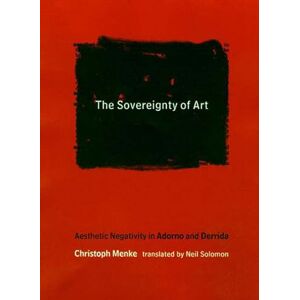 The Sovereignty of Art

Aesthetic Negativity in Adorno and Derrida

Christoph Menke translated by Neil Solomon